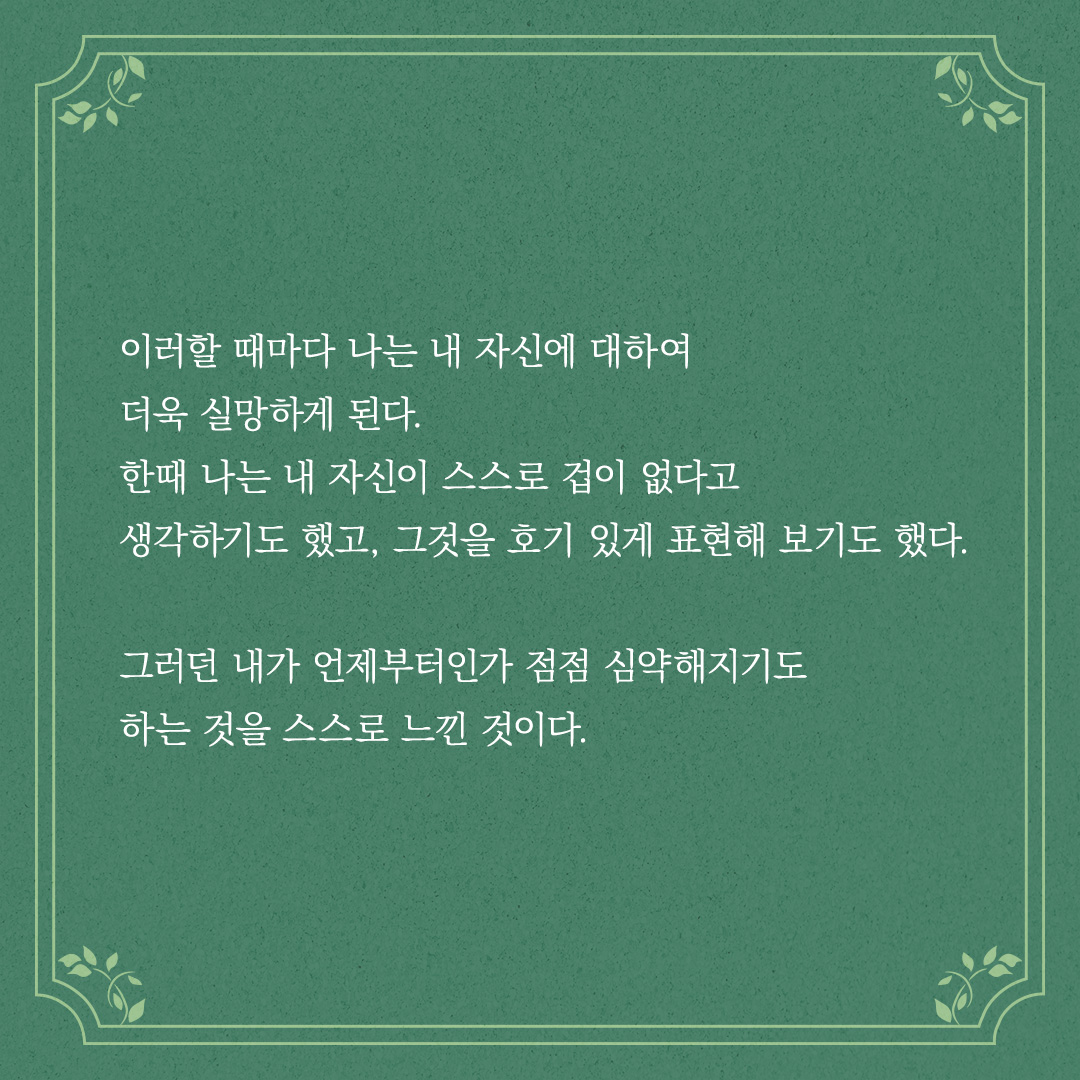 이러할 때마다 나는 내 자신에 대하여
더욱 실망하게 된다.
한때 나는 내 자신이 스스로 겁이 없다고
생각하기도 했고, 그것을 호기 있게 표현해 보기도 했다.

그러던 내가 언제부터인가 점점 심약해지기도
하는 것을 스스로 느낀 것이다.